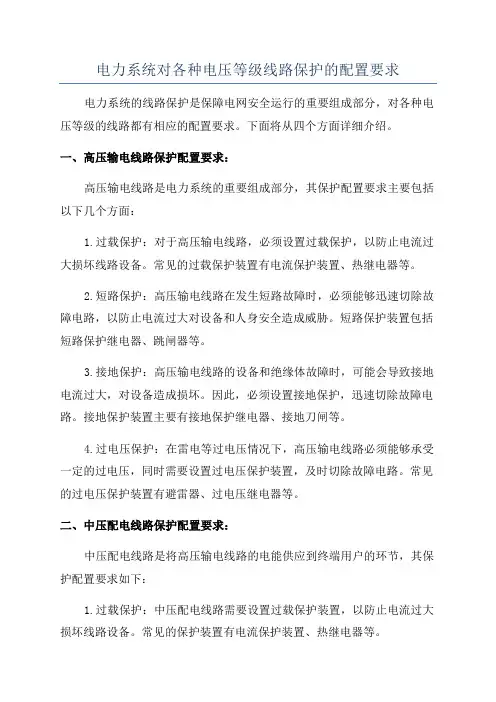 电力系统对各种电压等级线路保护的配置要求

电力系统的线路保护是保障电网安全运行的重要组成部分，对各种电压等级的线路都有相应的配置要求。下面将从四个方面详细介绍。

一、高压输电线路保护配置要求：

高压输电线路是电力系统的重要组成部分，其保护配置要求主要包括以下几个方面：

1.过载保护：对于高压输电线路，必须设置过载保护，以防止电流过大损坏线路设备。常见的过载保护装置有电流保护装置、热继电器等。

2.短路保护：高压输电线路在发生短路故障时，必须能够迅速切除故障电路，以防止电流过大对设备和人身安全造成威胁。短路保护装置包括短路保护继电器、跳闸器等。

3.接地保护：高压输电线路的设备和绝缘体故障时，可能会导致接地电流过大，对设备造成损坏。因此，必须设置接地保护，迅速切除故障电路。接地保护装置主要有接地保护继电器、接地刀闸等。

4.过电压保护：在雷电等过电压情况下，高压输电线路必须能够承受一定的过电压，同时需要设置过电压保护装置，及时切除故障电路。常见的过电压保护装置有避雷器、过电压继电器等。

二、中压配电线路保护配置要求：

中压配电线路是将高压输电线路的电能供应到终端用户的环节，其保护配置要求如下：

1.过载保护：中压配电线路需要设置过载保护装置，以防止电流过大损坏线路设备。常见的保护装置有电流保护装置、热继电器等。